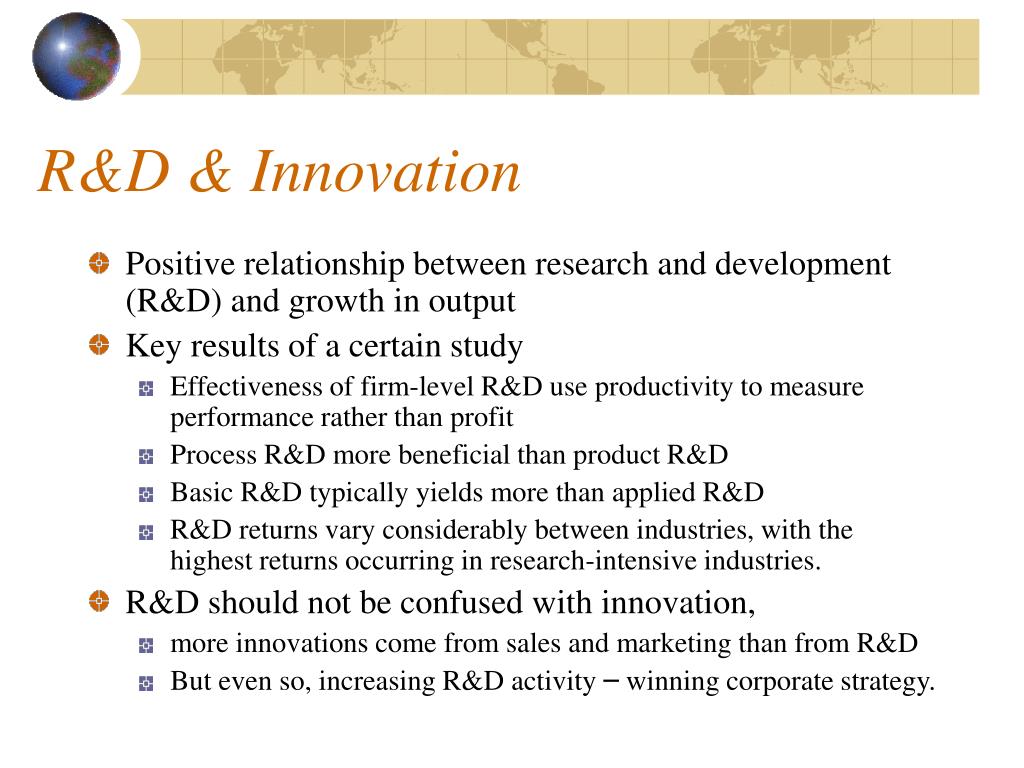 R&D & Innovation

Positive relationship between research and development (R&D) and growth in output

Key results of a certain study

Effectiveness of firm-level R&D use productivity to measure performance rather than profit

Process R&D more beneficial than product R&D

Basic R&D typically yields more than applied R&D

R&D returns vary considerably between industries, with the highest returns occurring in research-intensive industries.

R&D should not be confused with innovation,

more innovations come from sales and marketing than from R&D

But even so, increasing R&D activity – winning corporate strategy.